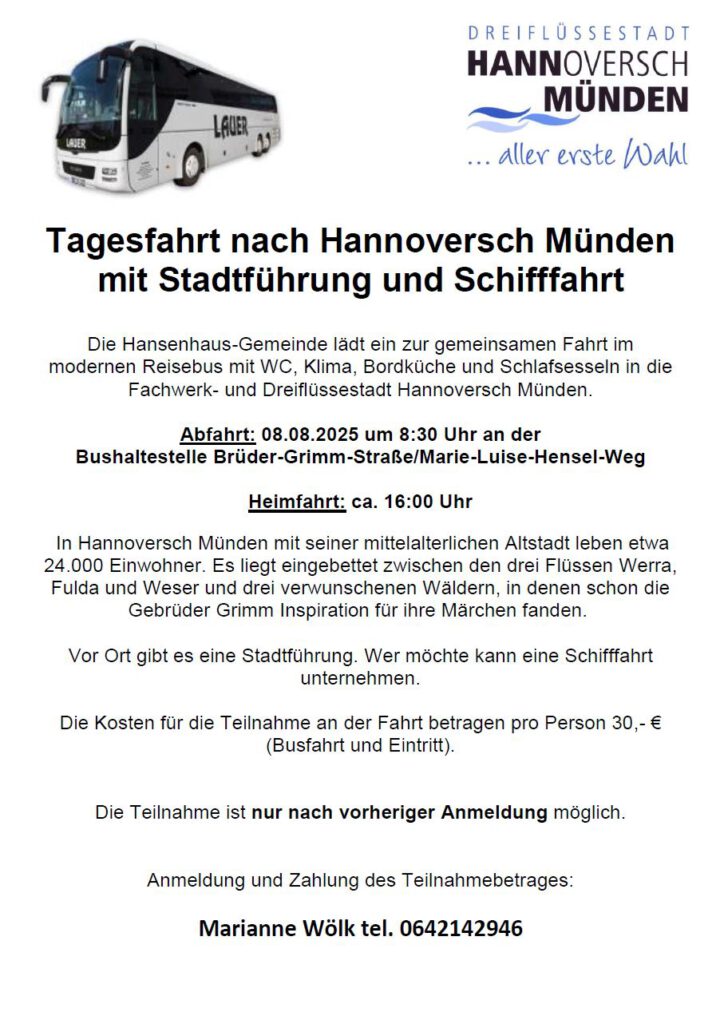 LAUER

LAUER

DREIFLÜSSESTADT
HANNOVERSCH
MÜNDEN
... aller erste Wahl

Tagesfahrt nach Hannoversch Münden mit Stadtführung und Schifffahrt

Die Hansenhaus-Gemeinde lädt ein zur gemeinsamen Fahrt im modernen Reisebus mit WC, Klima, Bordküche und Schlafsesseln in die Fachwerk- und Dreiflüssestadt Hannoversch Münden.

Abfahrt: 08.08.2025 um 8:30 Uhr an der Bushaltestelle Brüder-Grimm-Straße/Marie-Luise-Hensel-Weg

Heimfahrt: ca. 16:00 Uhr

In Hannoversch Münden mit seiner mittelalterlichen Altstadt leben etwa 24.000 Einwohner. Es liegt eingebettet zwischen den drei Flüssen Werra, Fulda und Weser und drei verwunschenen Wäldern, in denen schon die Gebrüder Grimm Inspiration für ihre Märchen fanden.

Vor Ort gibt es eine Stadtführung. Wer möchte kann eine Schifffahrt unternehmen.

Die Kosten für die Teilnahme an der Fahrt betragen pro Person 30,- € (Busfahrt und Eintritt).

Die Teilnahme ist nur nach vorheriger Anmeldung möglich.

Anmeldung und Zahlung des Teilnahmebetrages:

Marianne Wölk tel. 0642142946